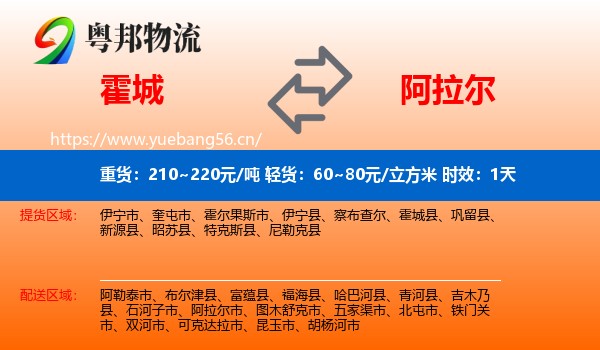 粤邦物流

霍城

阿拉尔

https://www.yuebang56.cn/

重货：210~220元/吨 轻货：60~80元/立方米 时效：1天

提货区域：

伊宁市、奎屯市、霍尔果斯市、伊宁县、察布查尔、霍城县、巩留县、新源县、昭苏县、特克斯县、尼勒克县

配送区域：

阿勒泰市、布尔津县、富蕴县、福海县、哈巴河县、青河县、吉木乃县、石河子市、阿拉尔市、图木舒克市、五家渠市、北屯市、铁门关市、双河市、可克达拉市、昆玉市、胡杨河市